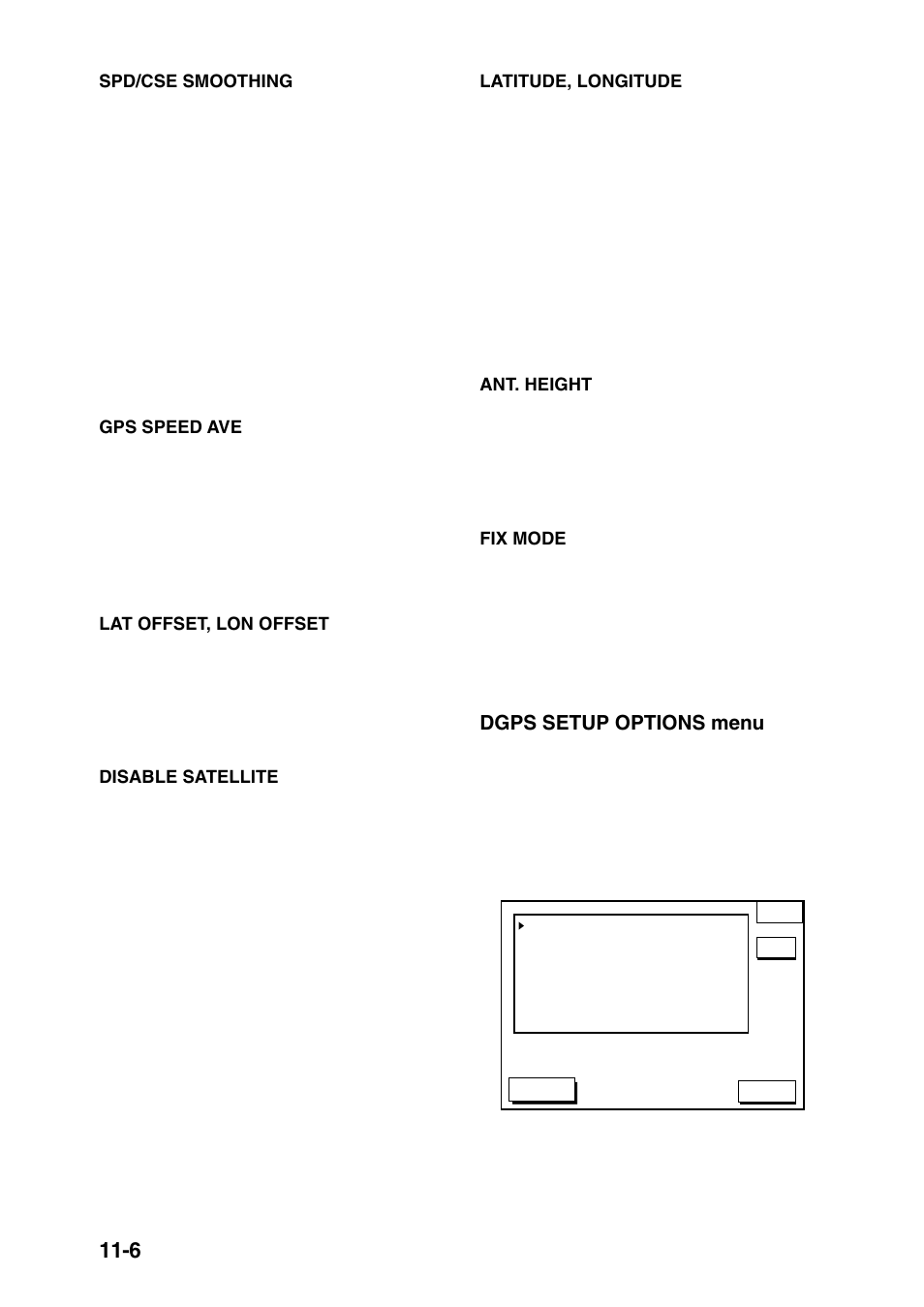 SPD/CSE SMOOTHING

GPS SPEED AVE

LAT OFFSET, LON OFFSET

DISABLE SATELLITE

LATITUDE, LONGITUDE

ANT. HEIGHT

FIX MODE

DGPS SETUP OPTIONS menu

11-6